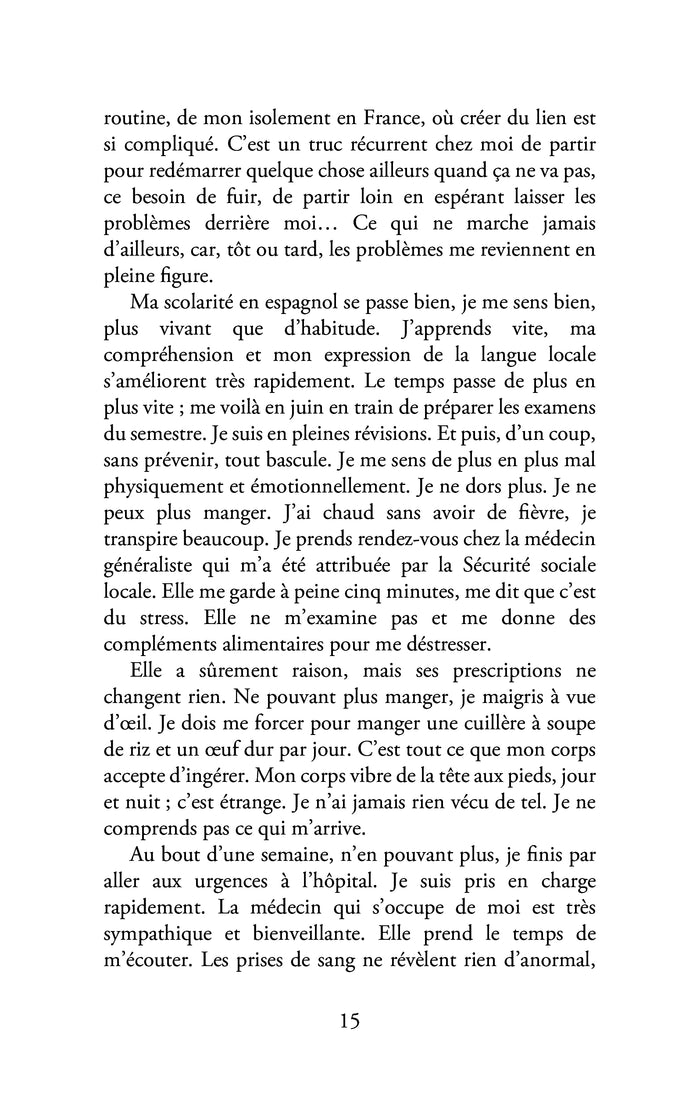 routine, de mon isolement en France, où créer du lien est si compliqué. C'est un truc récurrent chez moi de partir pour redémarrer quelque chose ailleurs quand ça ne va pas, ce besoin de fuir, de partir loin en espérant laisser les problèmes derrière moi… Ce qui ne marche jamais d'ailleurs, car, tôt ou tard, les problèmes me reviennent en pleine figure.

Ma scolarité en espagnol se passe bien, je me sens bien, plus vivant que d'habitude. J'apprends vite, ma compréhension et mon expression de la langue locale s'améliorent très rapidement. Le temps passe de plus en plus vite ; me voilà en juin en train de préparer les examens du semestre. Je suis en pleines révisions. Et puis, d'un coup, sans prévenir, tout bascule. Je me sens de plus en plus mal physiquement et émotionnellement. Je ne dors plus. Je ne peux plus manger. J'ai chaud sans avoir de fièvre, je transpire beaucoup. Je prends rendez-vous chez la médecin généraliste qui m'a été attribuée par la Sécurité sociale locale. Elle me garde à peine cinq minutes, me dit que c'est du stress. Elle ne m'examine pas et me donne des compléments alimentaires pour me déstresser.

Elle a sûrement raison, mais ses prescriptions ne changent rien. Ne pouvant plus manger, je maigris à vue d'œil. Je dois me forcer pour manger une cuillère à soupe de riz et un œuf dur par jour. C'est tout ce que mon corps accepte d'ingérer. Mon corps vibre de la tête aux pieds, jour et nuit ; c'est étrange. Je n'ai jamais rien vécu de tel. Je ne comprends pas ce qui m'arrive.

Au bout d'une semaine, n'en pouvant plus, je finis par aller aux urgences à l'hôpital. Je suis pris en charge rapidement. La médecin qui s'occupe de moi est très sympathique et bienveillante. Elle prend le temps de m'écouter. Les prises de sang ne révèlent rien d'anormal,

15